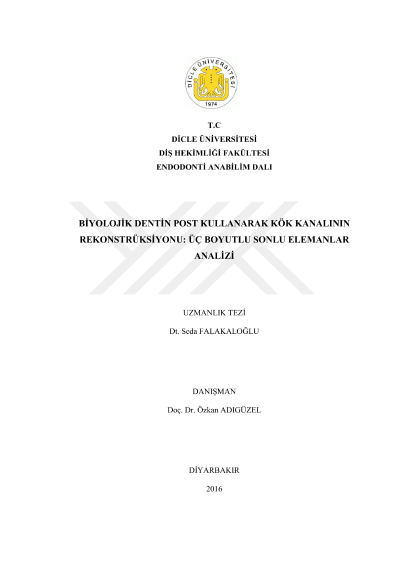 DİCLE ÜNİVERSİTESİ
1974

T.C
DİCLE ÜNİVERSİTESİ
DİŞ HEKİMLİĞİ FAKÜLTESİ
ENDODONTİ ANABİLİM DALI

BİYOLOJİK DENTİN POST KULLANARAK KÖK KANALININ REKONSTRÜKSİYONU: ÜÇ BOYUTLU SONLU ELEMANLAR ANALİZİ

UZMANLIK TEZİ

Dt. Seda FALAKALOĞLU

DANIŞMAN

Doç. Dr. Özkan ADIGÜZEL

DİYARBAKIR

2016